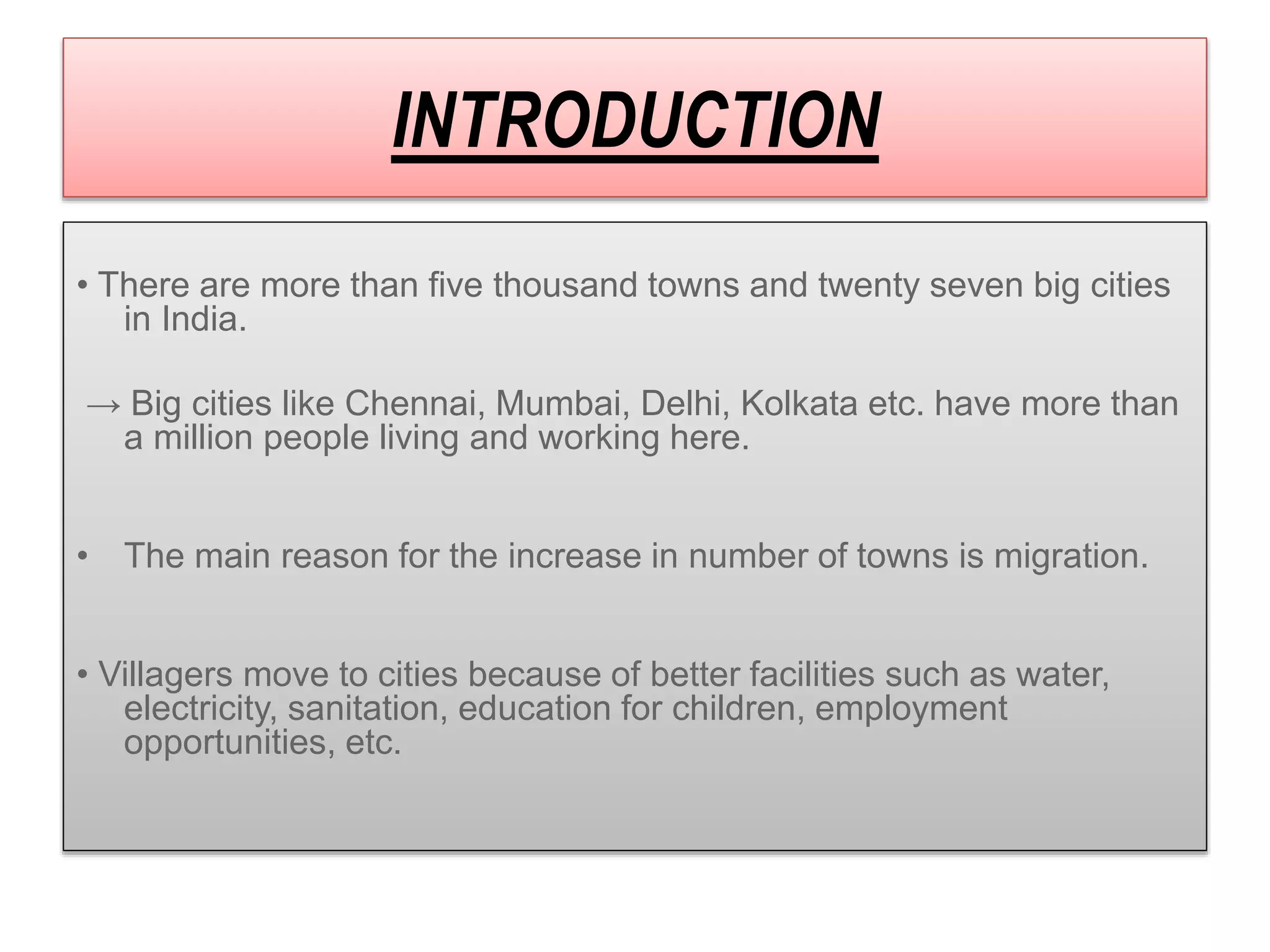 INTRODUCTION

• There are more than five thousand towns and twenty seven big cities in India.

→ Big cities like Chennai, Mumbai, Delhi, Kolkata etc. have more than a million people living and working here.

• The main reason for the increase in number of towns is migration.

• Villagers move to cities because of better facilities such as water, electricity, sanitation, education for children, employment opportunities, etc.